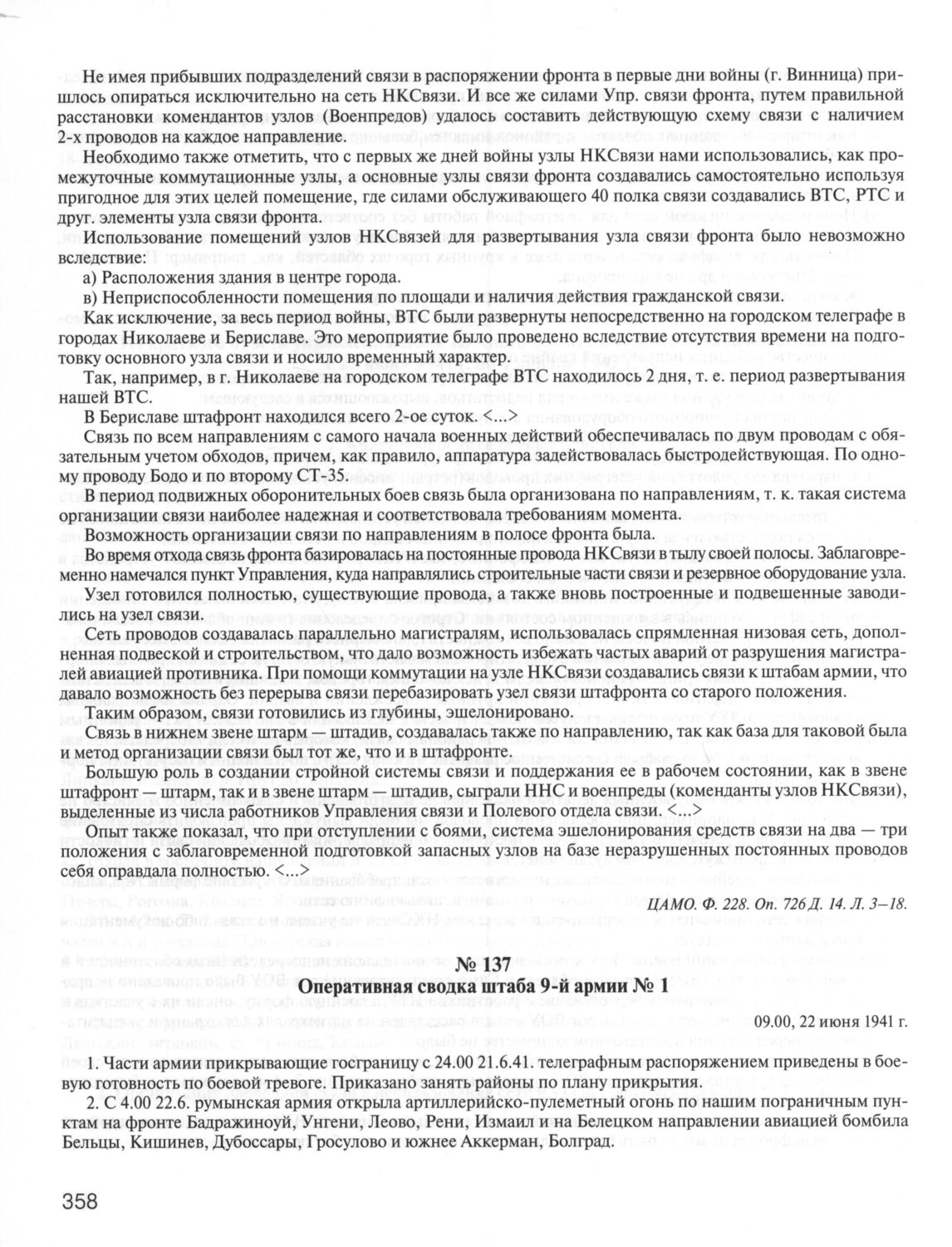 Не имея прибывших подразделений связи в распоряжении фронта в первые дни войны (г. Винница) пришлось опираться исключительно на сеть НКСвязи. И все же силами Упр. связи фронта, путем правильной расстановки комендантов узлов (Военпредов) удалось составить действующую схему связи с наличием 2-х проводов на каждое направление.

Необходимо также отметить, что с первых же дней войны узлы НКСвязи нами использовались, как промежуточные коммутационные узлы, а основные узлы связи фронта создавались самостоятельно используя пригодное для этих целей помещение, где силами обслуживающего 40 полка связи создавались ВТС, РТС и друг. элементы узла связи фронта.

Использование помещений узлов НКСвязей для развертывания узла связи фронта было невозможно вследствие:

а) Расположения здания в центре города.

в) Неприспособленности помещения по площади и наличия действия гражданской связи.

Как исключение, за весь период войны, ВТС были развернуты непосредственно на городском телеграфе в городах Николаеве и Бериславе. Это мероприятие было проведено вследствие отсутствия времени на подготовку основного узла связи и носило временный характер.

Так, например, в г. Николаеве на городском телеграфе ВТС находилось 2 дня, т. е. период развертывания нашей ВТС.

В Бериславе штафронт находился всего 2-ое суток. <...>

Связь по всем направлениям с самого начала военных действий обеспечивалась по двум проводам с обязательным учетом обходов, причем, как правило, аппаратура задействовалась быстродействующая. По одному проводу Бодо и по второму СТ-35.

В период подвижных оборонительных боев связь была организована по направлениям, т. к. такая система организации связи наиболее надежная и соответствовала требованиям момента.

Возможность организации связи по направлениям в полосе фронта была.

Во время отхода связь фронта базировалась на постоянные провода НКСвязи в тылу своей полосы. Заблаговременно намечался пункт Управления, куда направлялись строительные части связи и резервное оборудование узла.

Узел готовился полностью, существующие провода, а также вновь построенные и подвешенные заводились на узел связи.

Сеть проводов создавалась параллельно магистралям, использовалась спрямленная низовая сеть, дополненная подвеской и строительством, что дало возможность избежать частых аварий от разрушения магистралей авиацией противника. При помощи коммутации на узле НКСвязи создавались связи к штабам армии, что давало возможность без перерыва связи перебазировать узел связи штафронта со старого положения.

Таким образом, связи готовились из глубины, эшелонировано.

Связь в нижнем звене штарм — штадив, создавалась также по направлению, так как база для таковой была и метод организации связи был тот же, что и в штафронте.

Большую роль в создании стройной системы связи и поддержания ее в рабочем состоянии, как в звене штафронт — штарм, так и в звене штарм — штадив, сыграли ННС и военпреды (коменданты узлов НКСвязи), выделенные из числа работников Управления связи и Полевого отдела связи. <...>

Опыт также показал, что при отступлении с боями, система эшелонирования средств связи на два — три положения с заблаговременной подготовкой запасных узлов на базе неразрушенных постоянных проводов себя оправдала полностью. <...>

ЦАМО. Ф. 228. Оп. 726 Д. 14. Л. 3–18.

№ 137
Оперативная сводка штаба 9-й армии № 1

09.00, 22 июня 1941 г.

1. Части армии прикрывающие госграницу с 24.00 21.6.41. телеграфным распоряжением приведены в боевую готовность по боевой тревоге. Приказано занять районы по плану прикрытия.

2. С 4.00 22.6. румынская армия открыла артиллерийско-пулеметный огонь по нашим пограничным пунктам на фронте Бадражиноуй, Унгени, Леово, Рени, Измаил и на Белецком направлении авиацией бомбила Бельцы, Кишинев, Дубоссары, Гросулово и южнее Аккерман, Болград.

358